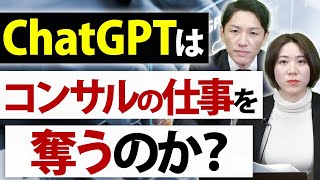 ChatGPTは
コンサルの仕事を
奪うのか?